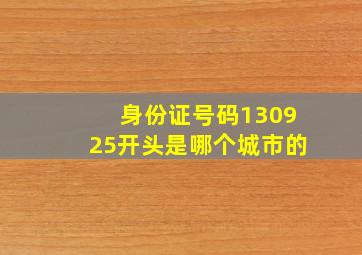 身份证号码130925开头是哪个城市的